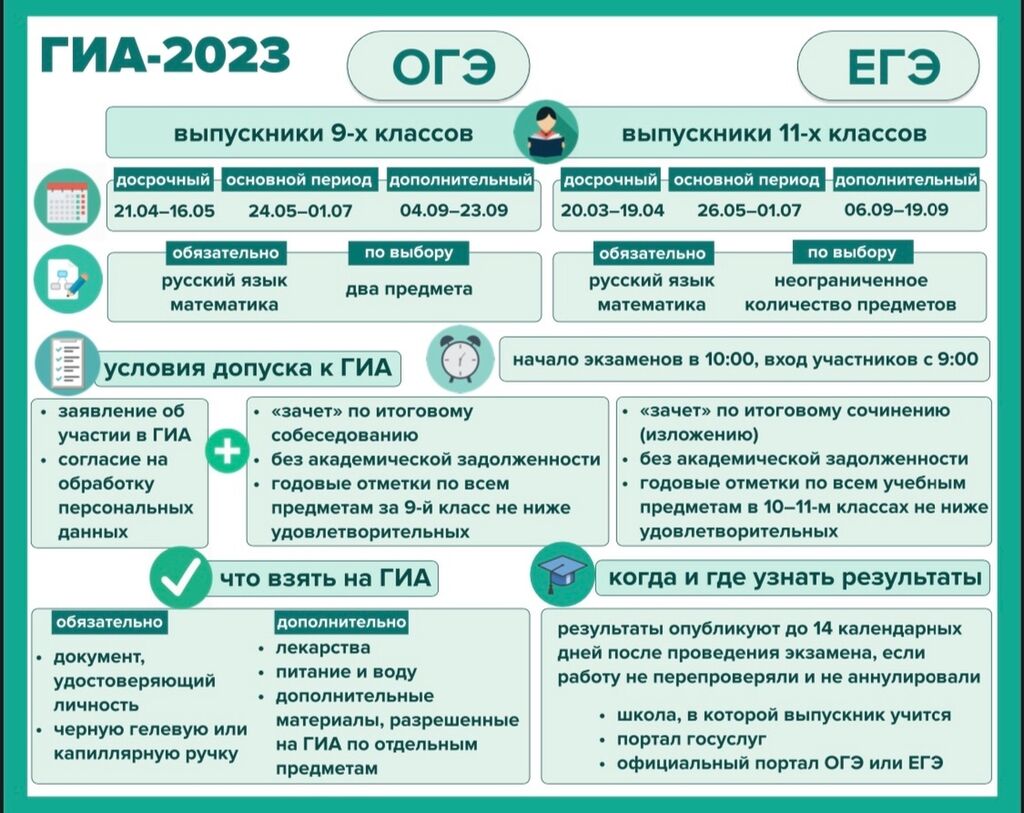 ГИА-2023

ОГЭ

ЕГЭ

выпускники 9-х классов

выпускники 11-х классов

| досрочный | основной период | дополнительный |
|---|---|---|
| 21.04–16.05 | 24.05–01.07 | 04.09–23.09 |

| досрочный | основной период | дополнительный |
|---|---|---|
| 20.03–19.04 | 26.05–01.07 | 06.09–19.09 |

обязательно
русский язык
математика

по выбору
два предмета

обязательно
русский язык
математика

по выбору
неограниченное количество предметов

условия допуска к ГИА

начало экзаменов в 10:00, вход участников с 9:00

• заявление об участии в ГИА
• согласие на обработку персональных данных

• «зачет» по итоговому собеседованию
• без академической задолженности
• годовые отметки по всем предметам за 9-й класс не ниже удовлетворительных

• «зачет» по итоговому сочинению (изложению)
• без академической задолженности
• годовые отметки по всем учебным предметам в 10–11-м классах не ниже удовлетворительных

что взять на ГИА

обязательно
• документ, удостоверяющий личность
• черную гелевую или капиллярную ручку

дополнительно
• лекарства
• питание и воду
• дополнительные материалы, разрешенные на ГИА по отдельным предметам

когда и где узнать результаты

результаты опубликуют до 14 календарных дней после проведения экзамена, если работу не перепроверяли и не аннулировали

• школа, в которой выпускник учится
• портал госуслуг
• официальный портал ОГЭ или ЕГЭ